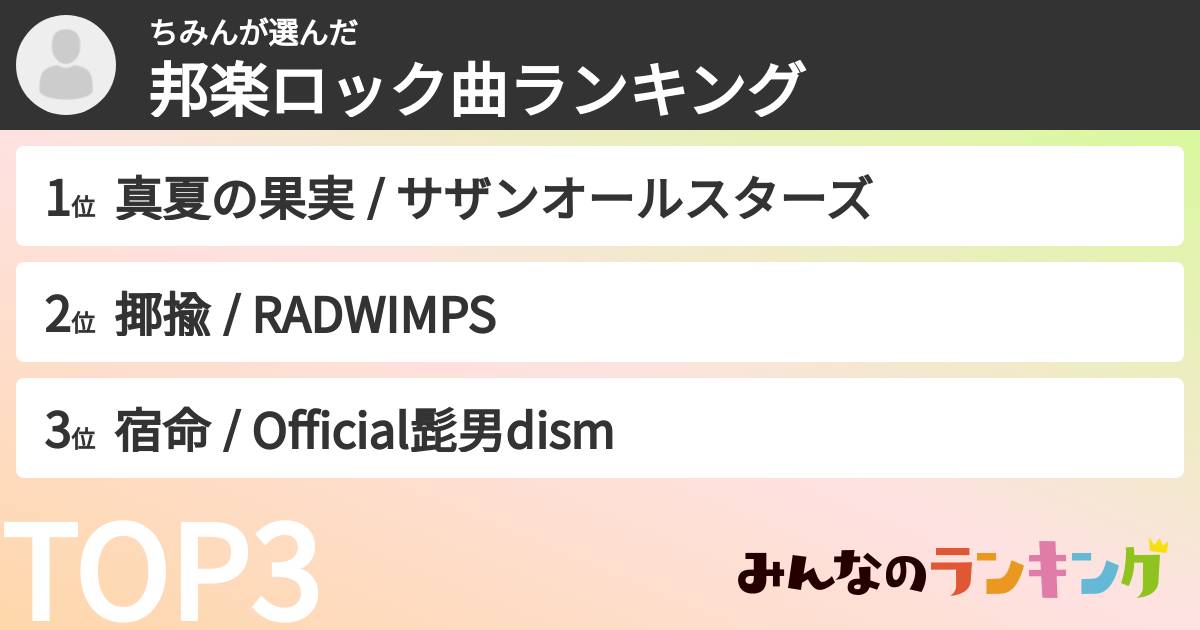 ちみんが選んだ
邦楽ロック曲ランキング

1位 真夏の果実 / サザンオールスターズ

2位 揶揄 / RADWIMPS

3位 宿命 / Official髭男dism

TOP3

みんなのランキング